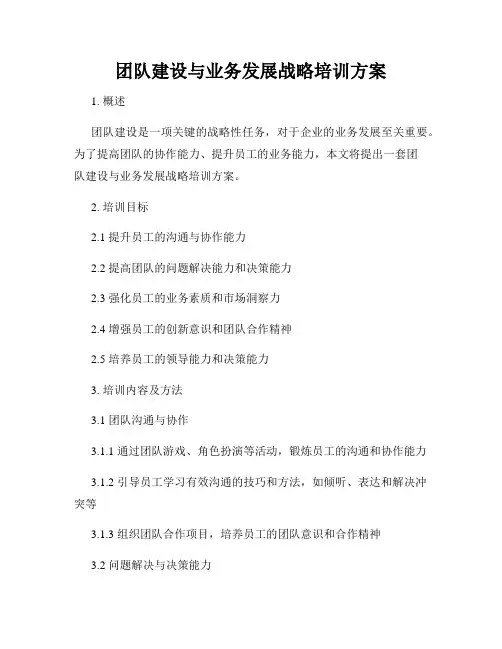 团队建设与业务发展战略培训方案

1. 概述

团队建设是一项关键的战略性任务，对于企业的业务发展至关重要。为了提高团队的协作能力、提升员工的业务能力，本文将提出一套团队建设与业务发展战略培训方案。

2. 培训目标

2.1 提升员工的沟通与协作能力

2.2 提高团队的问题解决能力和决策能力

2.3 强化员工的业务素质和市场洞察力

2.4 增强员工的创新意识和团队合作精神

2.5 培养员工的领导能力和决策能力

3. 培训内容及方法

3.1 团队沟通与协作

3.1.1 通过团队游戏、角色扮演等活动，锻炼员工的沟通和协作能力

3.1.2 引导员工学习有效沟通的技巧和方法，如倾听、表达和解决冲突等

3.1.3 组织团队合作项目，培养员工的团队意识和合作精神

3.2 问题解决与决策能力